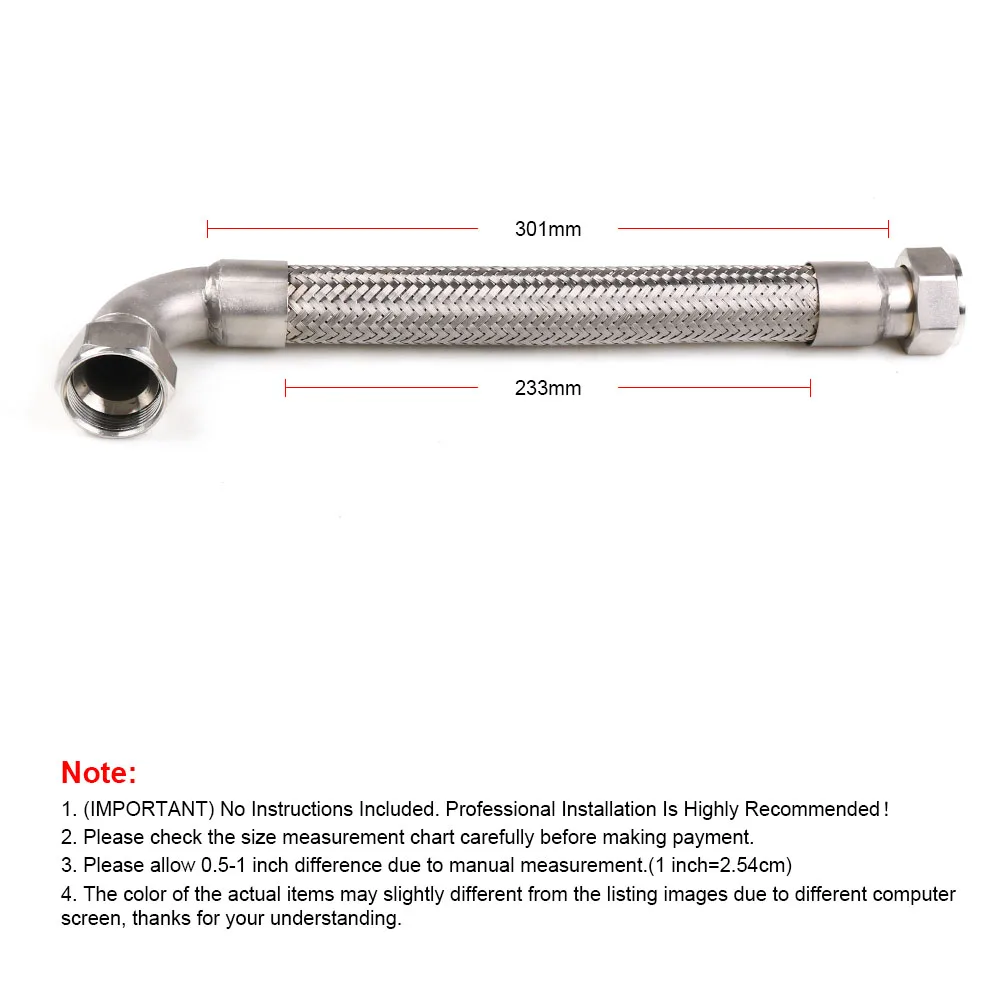 301mm

233mm

Note:

1. (IMPORTANT) No Instructions Included. Professional Installation Is Highly Recommended!

2. Please check the size measurement chart carefully before making payment.

3. Please allow 0.5-1 inch difference due to manual measurement.(1 inch=2.54cm)

4. The color of the actual items may slightly different from the listing images due to different computer screen, thanks for your understanding.